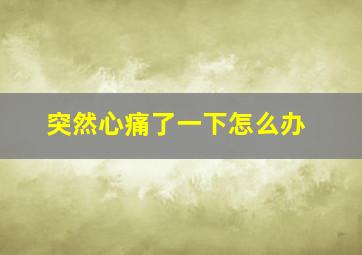 突然心痛了一下怎么办